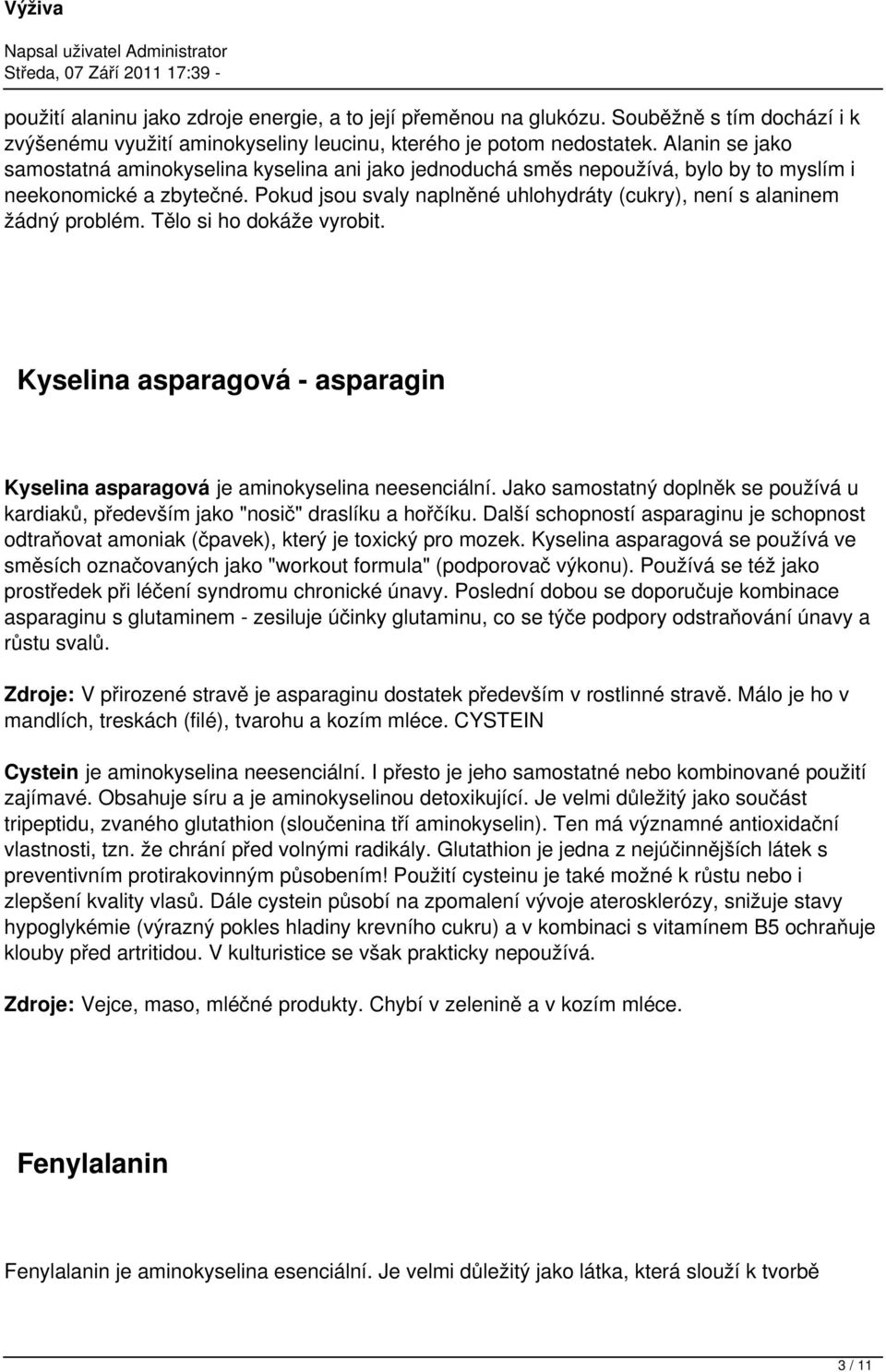 Výživa
Napsal uživatel Administrator
Středa, 07 Září 2011 17:39 -

použití alaninu jako zdroje energie, a to její přeměnou na glukózu. Souběžně s tím dochází i k zvýšenému využití aminokyseliny leucinu, kterého je potom nedostatek. Alanin se jako samostatná aminokyselina kyselina ani jako jednoduchá směs nepoužívá, bylo by to myslím i neekonomické a zbytečné. Pokud jsou svaly naplněné uhlohydráty (cukry), není s alaninem žádný problém. Tělo si ho dokáže vyrobit.

Kyselina asparagová - asparagin

Kyselina asparagová je aminokyselina neesenciální. Jako samostatný doplněk se používá u kardiaků, především jako "nosič" draslíku a hořčíku. Další schopností asparaginu je schopnost odtraňovat amoniak (čpavek), který je toxický pro mozek. Kyselina asparagová se používá ve směsích označovaných jako "workout formula" (podporovač výkonu). Používá se též jako prostředek při léčení syndromu chronické únavy. Poslední dobou se doporučuje kombinace asparaginu s glutaminem - zesiluje účinky glutaminu, co se týče podpory odstraňování únavy a růstu svalů.

Zdroje: V přirozené stravě je asparaginu dostatek především v rostlinné stravě. Málo je ho v mandlích, treskách (filé), tvarohu a kozím mléce. CYSTEIN

Cystein je aminokyselina neesenciální. I přesto je jeho samostatné nebo kombinované použití zajímavé. Obsahuje síru a je aminokyselinou detoxikující. Je velmi důležitý jako součást tripeptidu, zvaného glutathion (sloučenina tří aminokyselin). Ten má významné antioxidační vlastnosti, tzn. že chrání před volnými radikály. Glutathion je jedna z nejúčinnějších látek s preventivním protirakovinným působením! Použití cysteinu je také možné k růstu nebo i zlepšení kvality vlasů. Dále cystein působí na zpomalení vývoje aterosklerózy, snižuje stavy hypoglykémie (výrazný pokles hladiny krevního cukru) a v kombinaci s vitamínem B5 ochraňuje klouby před artritidou. V kulturistice se však prakticky nepoužívá.

Zdroje: Vejce, maso, mléčné produkty. Chybí v zelenině a v kozím mléce.

Fenylalanin

Fenylalanin je aminokyselina esenciální. Je velmi důležitý jako látka, která slouží k tvorbě

3 / 11